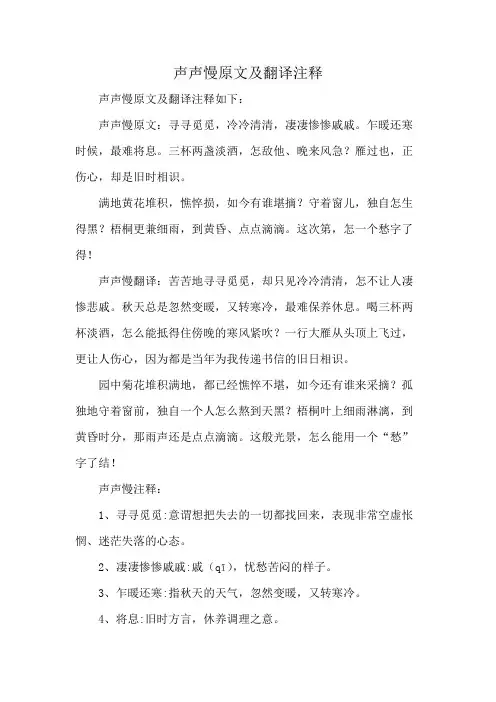 声声慢原文及翻译注释

声声慢原文及翻译注释如下：

声声慢原文：寻寻觅觅，冷冷清清，凄凄惨惨戚戚。乍暖还寒时候，最难将息。三杯两盏淡酒，怎敌他、晚来风急？雁过也，正伤心，却是旧时相识。

满地黄花堆积，憔悴损，如今有谁堪摘？守着窗儿，独自怎生得黑？梧桐更兼细雨，到黄昏、点点滴滴。这次第，怎一个愁字了得！

声声慢翻译：苦苦地寻寻觅觅，却只见冷冷清清，怎不让人凄惨悲戚。秋天总是忽然变暖，又转寒冷，最难保养休息。喝三杯两杯淡酒，怎么能抵得住傍晚的寒风紧吹？一行大雁从头顶上飞过，更让人伤心，因为都是当年为我传递书信的旧日相识。

园中菊花堆积满地，都已经憔悴不堪，如今还有谁来采摘？孤独地守着窗前，独自一个人怎么熬到天黑？梧桐叶上细雨淋漓，到黄昏时分，那雨声还是点点滴滴。这般光景，怎么能用一个“愁”字了结！

声声慢注释：

1、寻寻觅觅:意谓想把失去的一切都找回来，表现非常空虚怅惘、迷茫失落的心态。

2、凄凄惨惨戚戚:戚（qī），忧愁苦闷的样子。

3、乍暖还寒:指秋天的天气，忽然变暖，又转寒冷。

4、将息:旧时方言，休养调理之意。